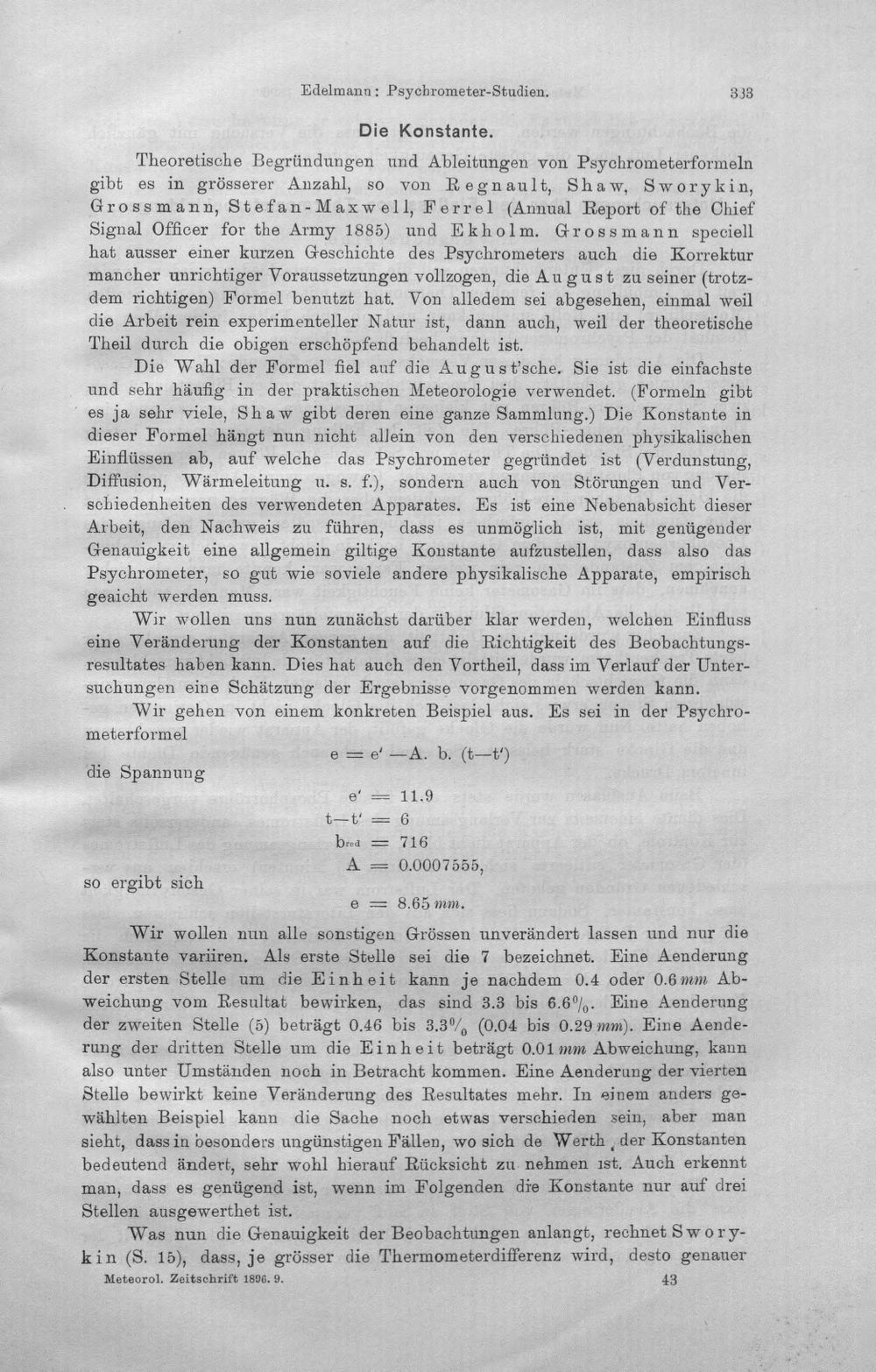 Edelmann: Psychrometer-Studien. 333

Die Konstante.

Theoretische Begründungen und Ableitungen von Psychrometerformeln gibt es in grösserer Anzahl, so von Regnault, Shaw, Sworykin, Grossmann, Stefan-Maxwell, Ferrel (Annual Report of the Chief Signal Officer for the Army 1885) und Ekholm. Grossmann speciell hat ausser einer kurzen Geschichte des Psychrometers auch die Korrektur mancher unrichtiger Voraussetzungen vollzogen, die August zu seiner (trotzdem richtigen) Formel benutzt hat. Von alledem sei abgesehen, einmal weil die Arbeit rein experimenteller Natur ist, dann auch, weil der theoretische Theil durch die obigen erschöpfend behandelt ist.

Die Wahl der Formel fiel auf die August'sche. Sie ist die einfachste und sehr häufig in der praktischen Meteorologie verwendet. (Formeln gibt es ja sehr viele, Shaw gibt deren eine ganze Sammlung.) Die Konstante in dieser Formel hängt nun nicht allein von den verschiedenen physikalischen Einflüssen ab, auf welche das Psychrometer gegründet ist (Verdunstung, Diffusion, Wärmeleitung u. s. f.), sondern auch von Störungen und Verschiedenheiten des verwendeten Apparates. Es ist eine Nebenabsicht dieser Arbeit, den Nachweis zu führen, dass es unmöglich ist, mit genügender Genauigkeit eine allgemein giltige Konstante aufzustellen, dass also das Psychrometer, so gut wie soviele andere physikalische Apparate, empirisch geaicht werden muss.

Wir wollen uns nun zunächst darüber klar werden, welchen Einfluss eine Veränderung der Konstanten auf die Richtigkeit des Beobachtungsresultates haben kann. Dies hat auch den Vortheil, dass im Verlauf der Untersuchungen eine Schätzung der Ergebnisse vorgenommen werden kann.

Wir gehen von einem konkreten Beispiel aus. Es sei in der Psychrometerformel

$e = e' - A. b. (t - t')$

die Spannung

$e' = 11.9$
$t - t' = 6$
$b_{red} = 716$
$A = 0.0007555,$

so ergibt sich

$e = 8.65$ mm.

Wir wollen nun alle sonstigen Grössen unverändert lassen und nur die Konstante variiren. Als erste Stelle sei die 7 bezeichnet. Eine Aenderung der ersten Stelle um die Einheit kann je nachdem 0.4 oder 0.6 mm Abweichung vom Resultat bewirken, das sind 3.3 bis 6.6%. Eine Aenderung der zweiten Stelle (5) beträgt 0.46 bis 3.3% (0.04 bis 0.29 mm). Eine Aenderung der dritten Stelle um die Einheit beträgt 0.01 mm Abweichung, kann also unter Umständen noch in Betracht kommen. Eine Aenderung der vierten Stelle bewirkt keine Veränderung des Resultates mehr. In einem anders gewählten Beispiel kann die Sache noch etwas verschieden sein, aber man sieht, dass in besonders ungünstigen Fällen, wo sich de Werth der Konstanten bedeutend ändert, sehr wohl hierauf Rücksicht zu nehmen ist. Auch erkennt man, dass es genügend ist, wenn im Folgenden die Konstante nur auf drei Stellen ausgewerthet ist.

Was nun die Genauigkeit der Beobachtungen anlangt, rechnet Sworykin (S. 15), dass, je grösser die Thermometerdifferenz wird, desto genauer

Meteorol. Zeitschrift 1896. 9. 43